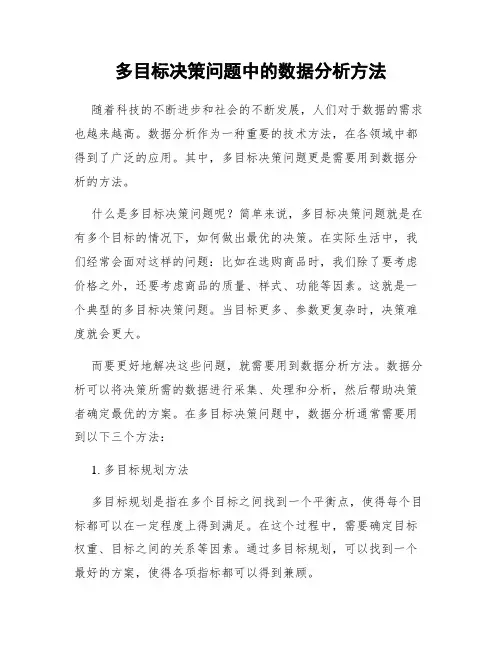 多目标决策问题中的数据分析方法

随着科技的不断进步和社会的不断发展，人们对于数据的需求也越来越高。数据分析作为一种重要的技术方法，在各领域中都得到了广泛的应用。其中，多目标决策问题更是需要用到数据分析的方法。

什么是多目标决策问题呢？简单来说，多目标决策问题就是在有多个目标的情况下，如何做出最优的决策。在实际生活中，我们经常会面对这样的问题：比如在选购商品时，我们除了要考虑价格之外，还要考虑商品的质量、样式、功能等因素。这就是一个典型的多目标决策问题。当目标更多、参数更复杂时，决策难度就会更大。

而要更好地解决这些问题，就需要用到数据分析方法。数据分析可以将决策所需的数据进行采集、处理和分析，然后帮助决策者确定最优的方案。在多目标决策问题中，数据分析通常需要用到以下三个方法：

1. 多目标规划方法

多目标规划是指在多个目标之间找到一个平衡点，使得每个目标都可以在一定程度上得到满足。在这个过程中，需要确定目标权重、目标之间的关系等因素。通过多目标规划，可以找到一个最好的方案，使得各项指标都可以得到兼顾。